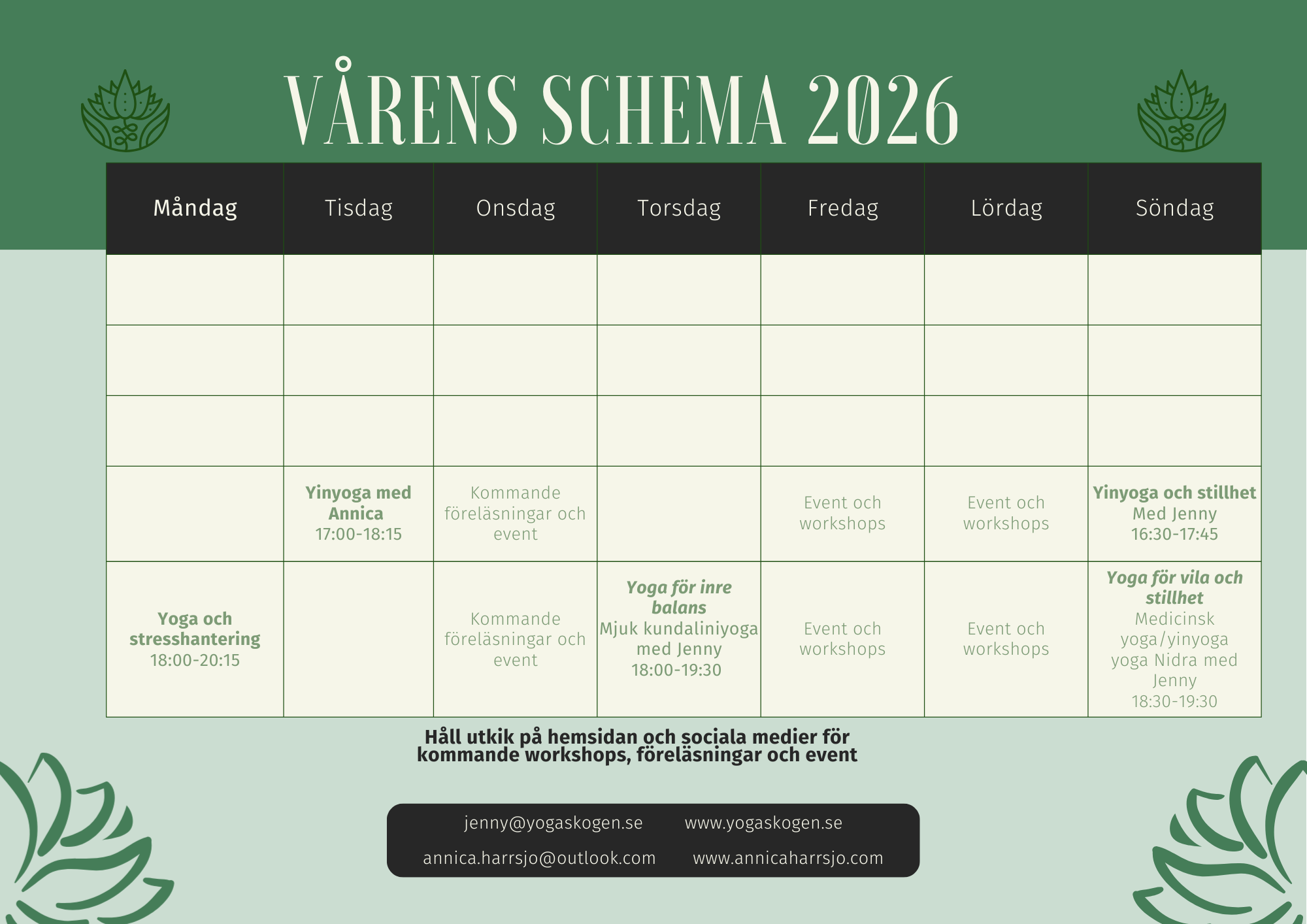 VÅRENS SCHEMA 2026

| Måndag | Tisdag | Onsdag | Torsdag | Fredag | Lördag | Söndag |
|---|---|---|---|---|---|---|
| | | | | | | |
| | | | | | | |
| | | | | | | |
| | Yinyoga med Annica 17:00-18:15 | Kommande föreläsningar och event | | Event och workshops | Event och workshops | Yinyoga och stillhet Med Jenny 16:30-17:45 |
| Yoga och stresshantering 18:00-20:15 | | Kommande föreläsningar och event | Yoga för inre balans Mjuk kundaliniyoga med Jenny 18:00-19:30 | Event och workshops | Event och workshops | Yoga för vila och stillhet Medicinsk yoga/yinyoga yoga Nidra med Jenny 18:30-19:30 |

Håll utkik på hemsidan och sociala medier för kommande workshops, föreläsningar och event

jenny@yogaskogen.se www.yogaskogen.se
annica.harrsjo@outlook.com www.annicaharrsjo.com